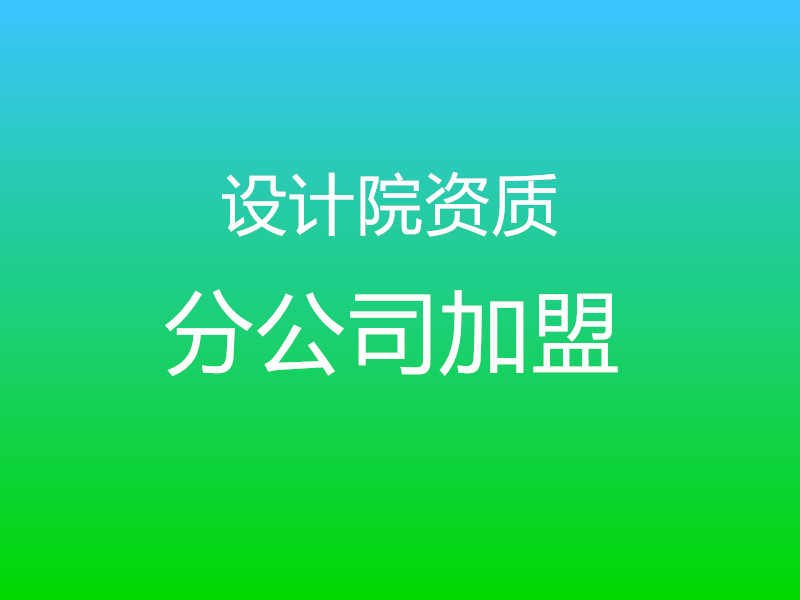 设计院资质

分公司加盟